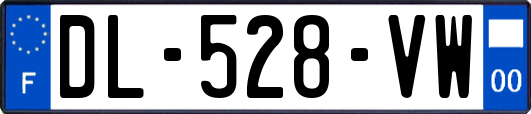 F
DL-528-VW
00